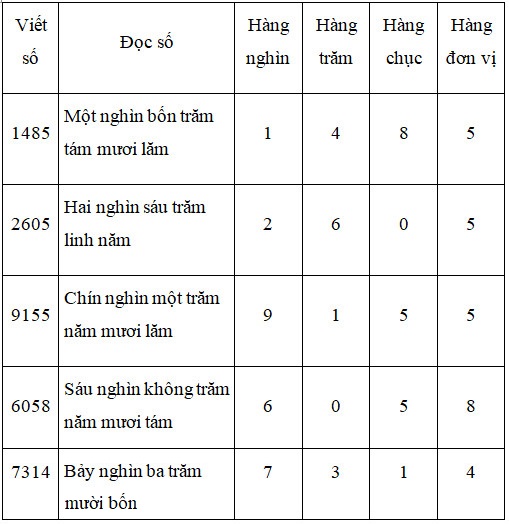 | Viết số | Đọc số | Hàng nghìn | Hàng trăm | Hàng chục | Hàng đơn vị |
|---|---|---|---|---|---|
| 1485 | Một nghìn bốn trăm tám mươi lăm | 1 | 4 | 8 | 5 |
| 2605 | Hai nghìn sáu trăm linh năm | 2 | 6 | 0 | 5 |
| 9155 | Chín nghìn một trăm năm mươi lăm | 9 | 1 | 5 | 5 |
| 6058 | Sáu nghìn không trăm năm mươi tám | 6 | 0 | 5 | 8 |
| 7314 | Bảy nghìn ba trăm mười bốn | 7 | 3 | 1 | 4 |